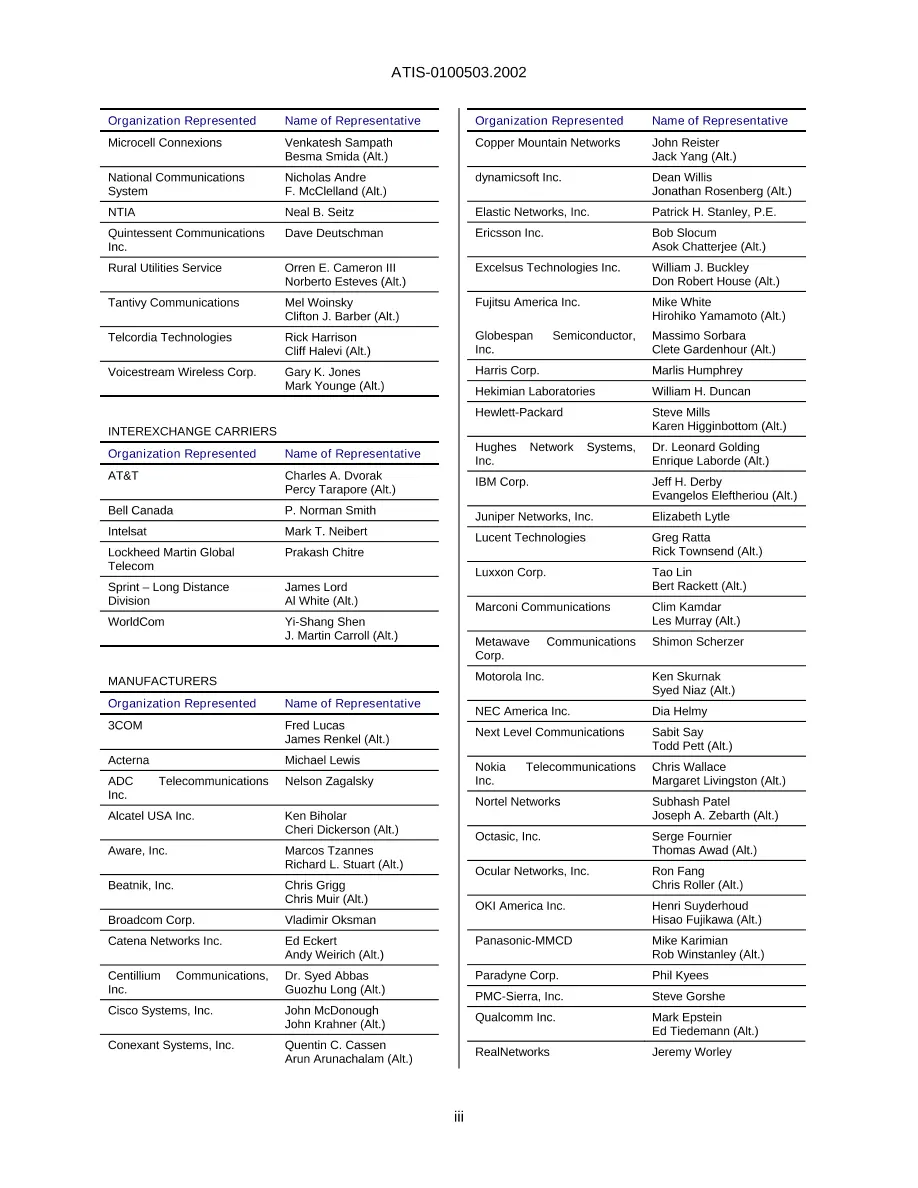 ATIS-0100503.2002

| Organization Represented | Name of Representative |
|---|---|
| Microcell Connexions | Venkatesh Sampath Besma Smida (Alt.) |
| National Communications System | Nicholas Andre F. McClelland (Alt.) |
| NTIA | Neal B. Seitz |
| Quintessent Communications Inc. | Dave Deutschman |
| Rural Utilities Service | Orren E. Cameron III Norberto Esteves (Alt.) |
| Tantivy Communications | Mel Woinsky Clifton J. Barber (Alt.) |
| Telcordia Technologies | Rick Harrison Cliff Halevi (Alt.) |
| Voicestream Wireless Corp. | Gary K. Jones Mark Younge (Alt.) |

INTEREXCHANGE CARRIERS

| Organization Represented | Name of Representative |
|---|---|
| AT&T | Charles A. Dvorak Percy Tarapore (Alt.) |
| Bell Canada | P. Norman Smith |
| Intelsat | Mark T. Neibert |
| Lockheed Martin Global Telecom | Prakash Chitre |
| Sprint – Long Distance Division | James Lord Al White (Alt.) |
| WorldCom | Yi-Shang Shen J. Martin Carroll (Alt.) |

MANUFACTURERS

| Organization Represented | Name of Representative |
|---|---|
| 3COM | Fred Lucas James Renkel (Alt.) |
| Acterna | Michael Lewis |
| ADC Telecommunications Inc. | Nelson Zagalsky |
| Alcatel USA Inc. | Ken Biholar Cheri Dickerson (Alt.) |
| Aware, Inc. | Marcos Tzannes Richard L. Stuart (Alt.) |
| Beatnik, Inc. | Chris Grigg Chris Muir (Alt.) |
| Broadcom Corp. | Vladimir Oksman |
| Catena Networks Inc. | Ed Eckert Andy Weirich (Alt.) |
| Centillium Communications, Inc. | Dr. Syed Abbas Guozhu Long (Alt.) |
| Cisco Systems, Inc. | John McDonough John Krahner (Alt.) |
| Conexant Systems, Inc. | Quentin C. Cassen Arun Arunachalam (Alt.) |

| Organization Represented | Name of Representative |
|---|---|
| Copper Mountain Networks | John Reister Jack Yang (Alt.) |
| dynamicsoft Inc. | Dean Willis Jonathan Rosenberg (Alt.) |
| Elastic Networks, Inc. | Patrick H. Stanley, P.E. |
| Ericsson Inc. | Bob Slocum Asok Chatterjee (Alt.) |
| Excelsus Technologies Inc. | William J. Buckley Don Robert House (Alt.) |
| Fujitsu America Inc. | Mike White Hirohiko Yamamoto (Alt.) |
| Globespan Semiconductor, Inc. | Massimo Sorbara Clete Gardenhour (Alt.) |
| Harris Corp. | Marlis Humphrey |
| Hekimian Laboratories | William H. Duncan |
| Hewlett-Packard | Steve Mills Karen Higginbottom (Alt.) |
| Hughes Network Systems, Inc. | Dr. Leonard Golding Enrique Laborde (Alt.) |
| IBM Corp. | Jeff H. Derby Evangelos Eleftheriou (Alt.) |
| Juniper Networks, Inc. | Elizabeth Lytle |
| Lucent Technologies | Greg Ratta Rick Townsend (Alt.) |
| Luxxon Corp. | Tao Lin Bert Rackett (Alt.) |
| Marconi Communications | Clim Kamdar Les Murray (Alt.) |
| Metawave Communications Corp. | Shimon Scherzer |
| Motorola Inc. | Ken Skurnak Syed Niaz (Alt.) |
| NEC America Inc. | Dia Helmy |
| Next Level Communications | Sabit Say Todd Pett (Alt.) |
| Nokia Telecommunications Inc. | Chris Wallace Margaret Livingston (Alt.) |
| Nortel Networks | Subhash Patel Joseph A. Zebarth (Alt.) |
| Octasic, Inc. | Serge Fournier Thomas Awad (Alt.) |
| Ocular Networks, Inc. | Ron Fang Chris Roller (Alt.) |
| OKI America Inc. | Henri Suyderhoud Hisao Fujikawa (Alt.) |
| Panasonic-MMCD | Mike Karimian Rob Winstanley (Alt.) |
| Paradyne Corp. | Phil Kyees |
| PMC-Sierra, Inc. | Steve Gorshe |
| Qualcomm Inc. | Mark Epstein Ed Tiedemann (Alt.) |
| RealNetworks | Jeremy Worley |

iii